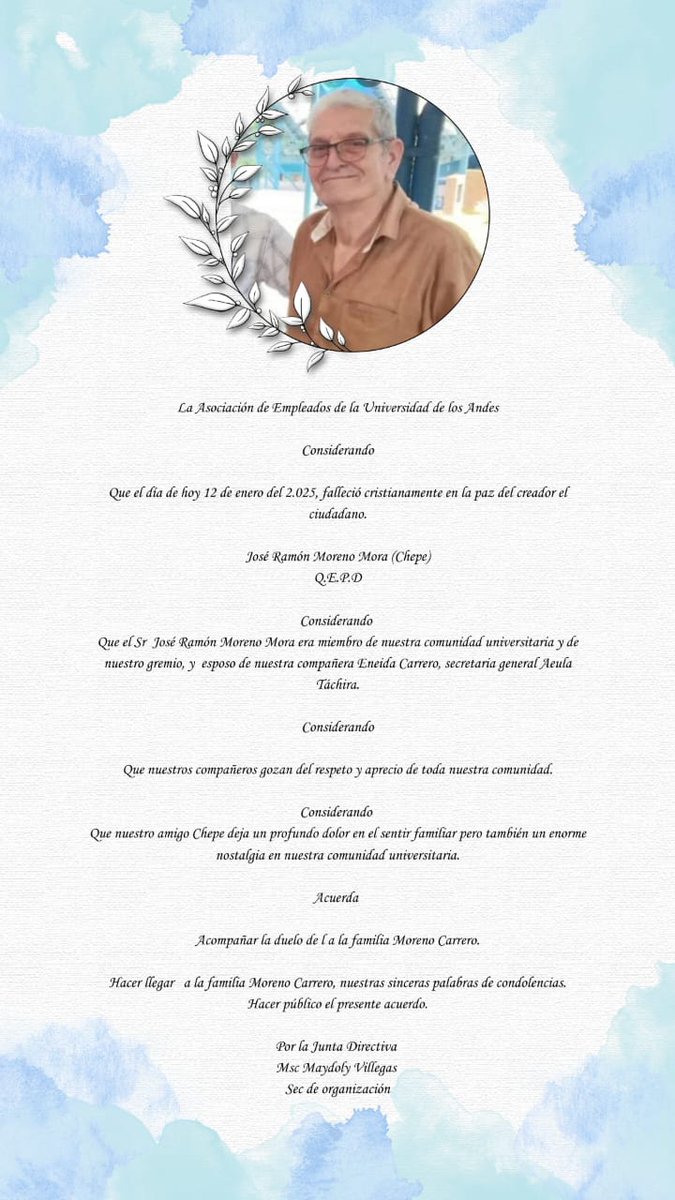 La Asociación de Empleados de la Universidad de los Andes

Considerando

Que el día de hoy 12 de enero del 2.025, falleció cristianamente en la paz del creador el ciudadano.

José Ramón Moreno Mora (Chepe)
Q.E.P.D

Considerando
Que el Sr José Ramón Moreno Mora era miembro de nuestra comunidad universitaria y de nuestro gremio, y esposo de nuestra compañera Eneida Carrero, secretaria general Aeula Táchira.

Considerando

Que nuestros compañeros gozan del respeto y aprecio de toda nuestra comunidad.

Considerando
Que nuestro amigo Chepe deja un profundo dolor en el sentir familiar pero también un enorme nostalgia en nuestra comunidad universitaria.

Acuerda

Acompañar la duelo de l a la familia Moreno Carrero.

Hacer llegar a la familia Moreno Carrero, nuestras sinceras palabras de condolencias.
Hacer público el presente acuerdo.

Por la Junta Directiva
Msc Maydoly Villegas
Sec de organización